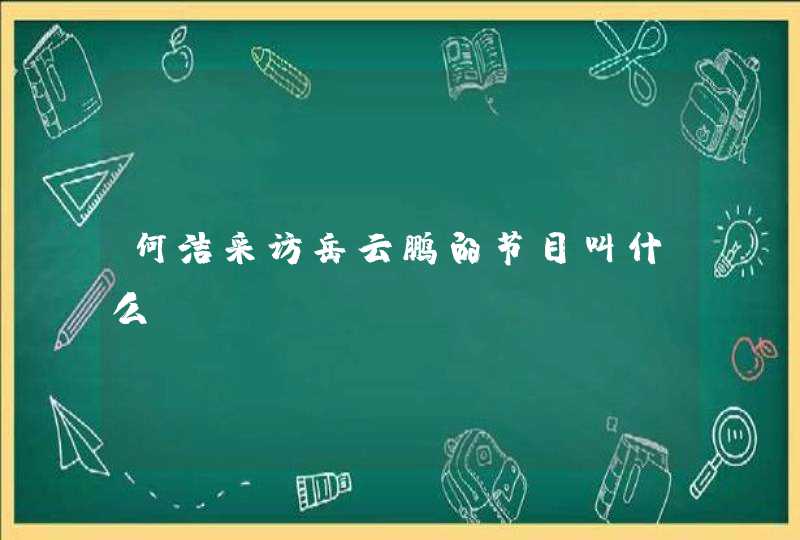 何洁采访岳云鹏的节目叫什么